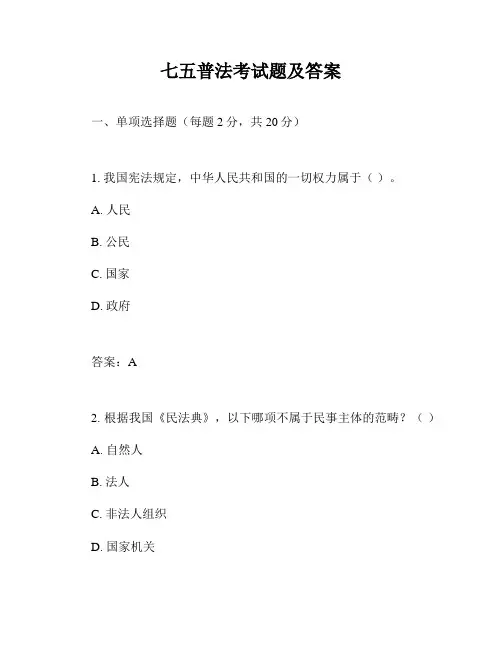 七五普法考试题及答案

一、单项选择题（每题 2 分，共 20 分）

1. 我国宪法规定，中华人民共和国的一切权力属于（ ）。

A. 人民

B. 公民

C. 国家

D. 政府

答案：A

2. 根据我国《民法典》，以下哪项不属于民事主体的范畴？（ ）

A. 自然人

B. 法人

C. 非法人组织

D. 国家机关